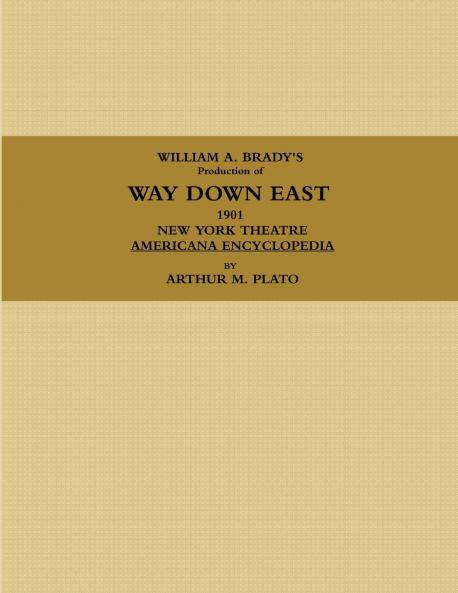 WILLIAM A. BRADY'S
Production of

WAY DOWN EAST

1901
NEW YORK THEATRE
AMERICANA ENCYCLOPEDIA

BY
ARTHUR M. PLATO